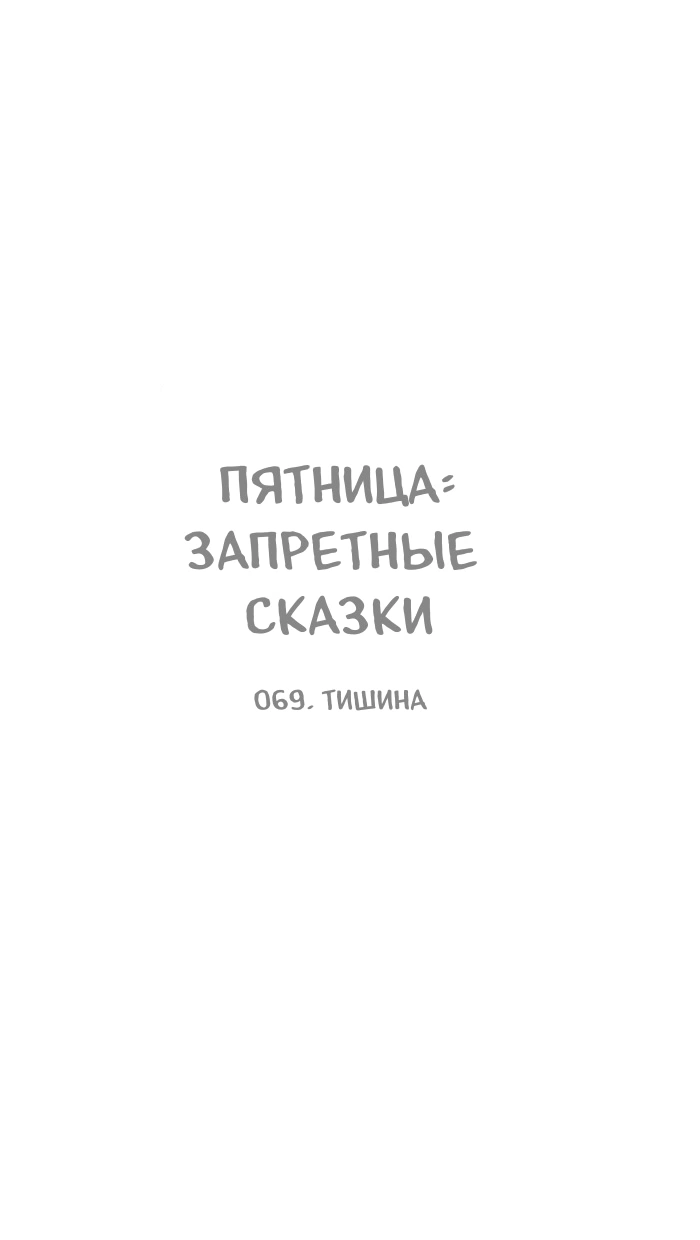 ПЯТНИЦА:
ЗАПРЕТНЫЕ
СКАЗКИ

069. ТИШИНА